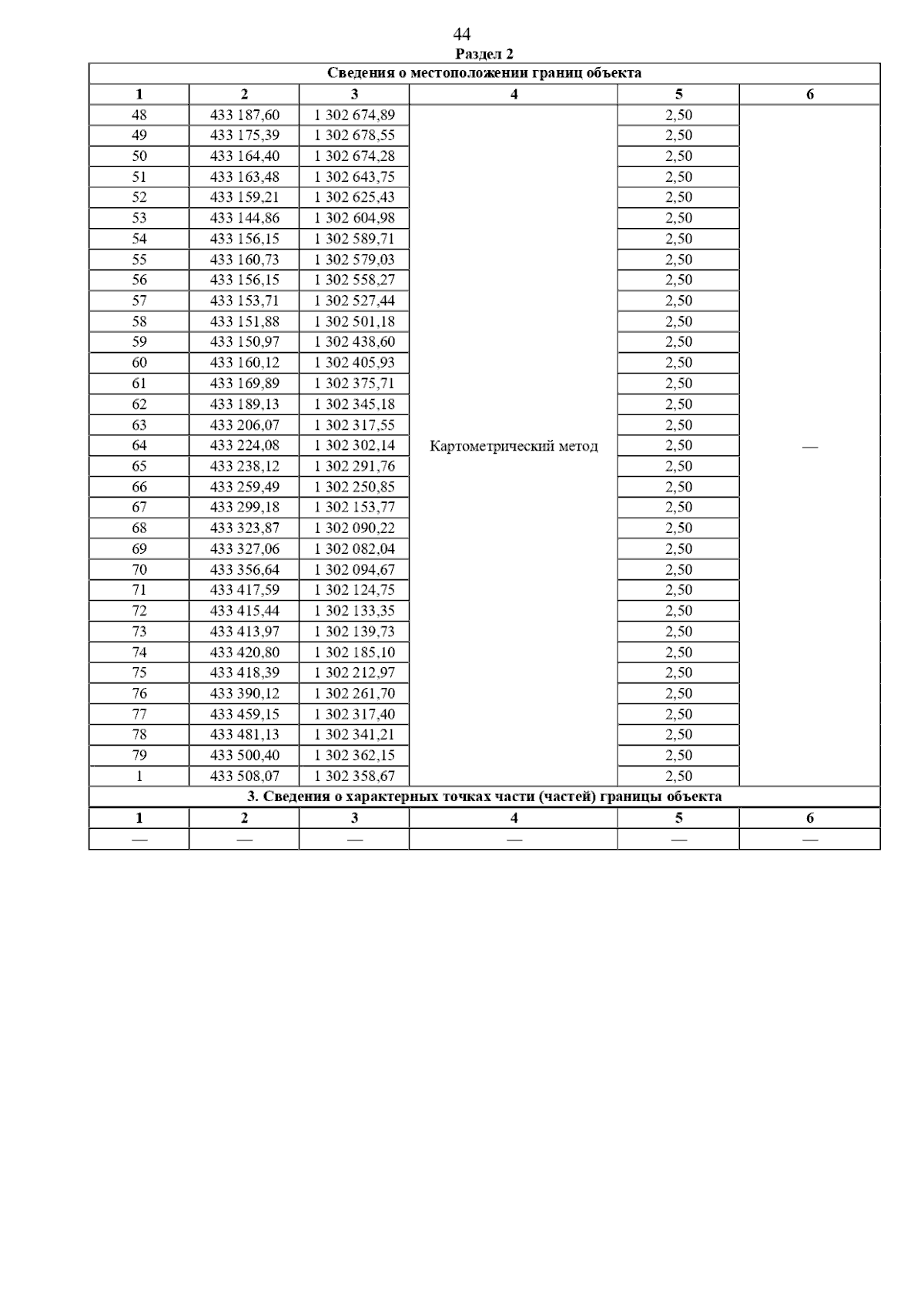 44

Раздел 2

Сведения о местоположении границ объекта

| 1 | 2 | 3 | 4 | 5 | 6 |
|---|---|---|---|---|---|
| 48 | 433 187,60 | 1 302 674,89 | Картометрический метод | 2,50 | — |
| 49 | 433 175,39 | 1 302 678,55 | | 2,50 | |
| 50 | 433 164,40 | 1 302 674,28 | | 2,50 | |
| 51 | 433 163,48 | 1 302 643,75 | | 2,50 | |
| 52 | 433 159,21 | 1 302 625,43 | | 2,50 | |
| 53 | 433 144,86 | 1 302 604,98 | | 2,50 | |
| 54 | 433 156,15 | 1 302 589,71 | | 2,50 | |
| 55 | 433 160,73 | 1 302 579,03 | | 2,50 | |
| 56 | 433 156,15 | 1 302 558,27 | | 2,50 | |
| 57 | 433 153,71 | 1 302 527,44 | | 2,50 | |
| 58 | 433 151,88 | 1 302 501,18 | | 2,50 | |
| 59 | 433 150,97 | 1 302 438,60 | | 2,50 | |
| 60 | 433 160,12 | 1 302 405,93 | | 2,50 | |
| 61 | 433 169,89 | 1 302 375,71 | | 2,50 | |
| 62 | 433 189,13 | 1 302 345,18 | | 2,50 | |
| 63 | 433 206,07 | 1 302 317,55 | | 2,50 | |
| 64 | 433 224,08 | 1 302 302,14 | | 2,50 | |
| 65 | 433 238,12 | 1 302 291,76 | | 2,50 | |
| 66 | 433 259,49 | 1 302 250,85 | | 2,50 | |
| 67 | 433 299,18 | 1 302 153,77 | | 2,50 | |
| 68 | 433 323,87 | 1 302 090,22 | | 2,50 | |
| 69 | 433 327,06 | 1 302 082,04 | | 2,50 | |
| 70 | 433 356,64 | 1 302 094,67 | | 2,50 | |
| 71 | 433 417,59 | 1 302 124,75 | | 2,50 | |
| 72 | 433 415,44 | 1 302 133,35 | | 2,50 | |
| 73 | 433 413,97 | 1 302 139,73 | | 2,50 | |
| 74 | 433 420,80 | 1 302 185,10 | | 2,50 | |
| 75 | 433 418,39 | 1 302 212,97 | | 2,50 | |
| 76 | 433 390,12 | 1 302 261,70 | | 2,50 | |
| 77 | 433 459,15 | 1 302 317,40 | | 2,50 | |
| 78 | 433 481,13 | 1 302 341,21 | | 2,50 | |
| 79 | 433 500,40 | 1 302 362,15 | | 2,50 | |
| 1 | 433 508,07 | 1 302 358,67 | | 2,50 | |

3. Сведения о характерных точках части (частей) границы объекта

| 1 | 2 | 3 | 4 | 5 | 6 |
|---|---|---|---|---|---|
| — | — | — | — | — | — |